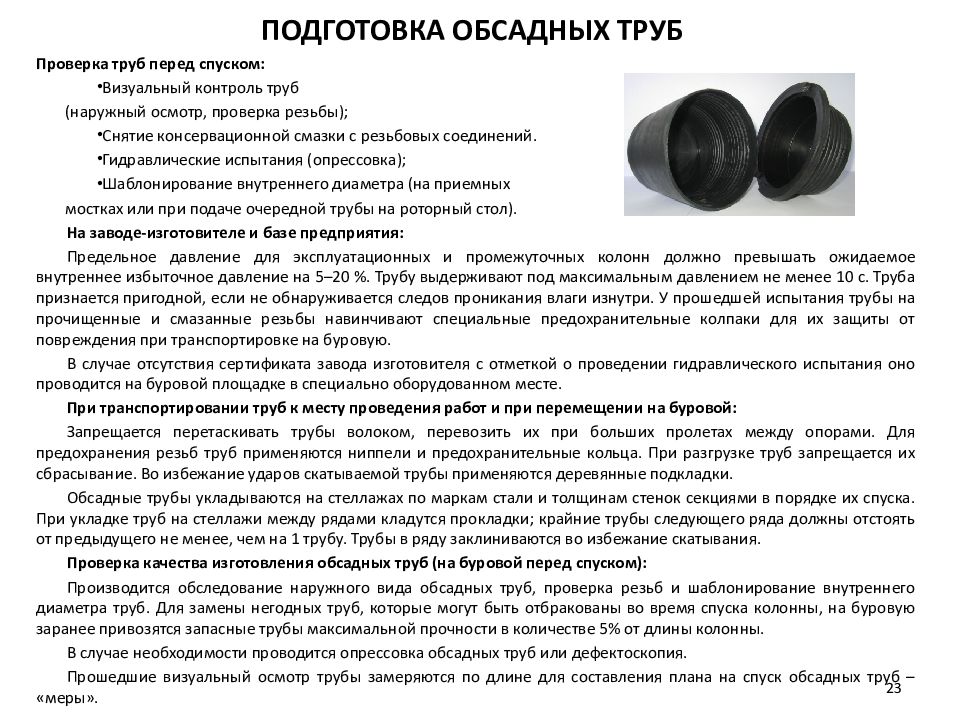 ПОДГОТОВКА ОБСАДНЫХ ТРУБ

Проверка труб перед спуском:

•Визуальный контроль труб (наружный осмотр, проверка резьбы);

•Снятие консервационной смазки с резьбовых соединений.

•Гидравлические испытания (опрессовка);

•Шаблонирование внутреннего диаметра (на приемных мостках или при подаче очередной трубы на роторный стол).

На заводе-изготовителе и базе предприятия:

Предельное давление для эксплуатационных и промежуточных колонн должно превышать ожидаемое внутреннее избыточное давление на 5–20 %. Трубу выдерживают под максимальным давлением не менее 10 с. Труба признается пригодной, если не обнаруживается следов проникания влаги изнутри. У прошедшей испытания трубы на прочищенные и смазанные резьбы навинчивают специальные предохранительные колпаки для их защиты от повреждения при транспортировке на буровую.

В случае отсутствия сертификата завода изготовителя с отметкой о проведении гидравлического испытания оно проводится на буровой площадке в специально оборудованном месте.

При транспортировании труб к месту проведения работ и при перемещении на буровой:

Запрещается перетаскивать трубы волоком, перевозить их при больших пролетах между опорами. Для предохранения резьб труб применяются ниппели и предохранительные кольца. При разгрузке труб запрещается их сбрасывание. Во избежание ударов скатываемой трубы применяются деревянные подкладки.

Обсадные трубы укладываются на стеллажах по маркам стали и толщинам стенок секциями в порядке их спуска. При укладке труб на стеллажи между рядами кладутся прокладки; крайние трубы следующего ряда должны отстоять от предыдущего не менее, чем на 1 трубу. Трубы в ряду заклиниваются во избежание скатывания.

Проверка качества изготовления обсадных труб (на буровой перед спуском):

Производится обследование наружного вида обсадных труб, проверка резьб и шаблонирование внутреннего диаметра труб. Для замены негодных труб, которые могут быть отбракованы во время спуска колонны, на буровую заранее привозятся запасные трубы максимальной прочности в количестве 5% от длины колонны.

В случае необходимости проводится опрессовка обсадных труб или дефектоскопия.

Прошедшие визуальный осмотр трубы замеряются по длине для составления плана на спуск обсадных труб – «меры».

23